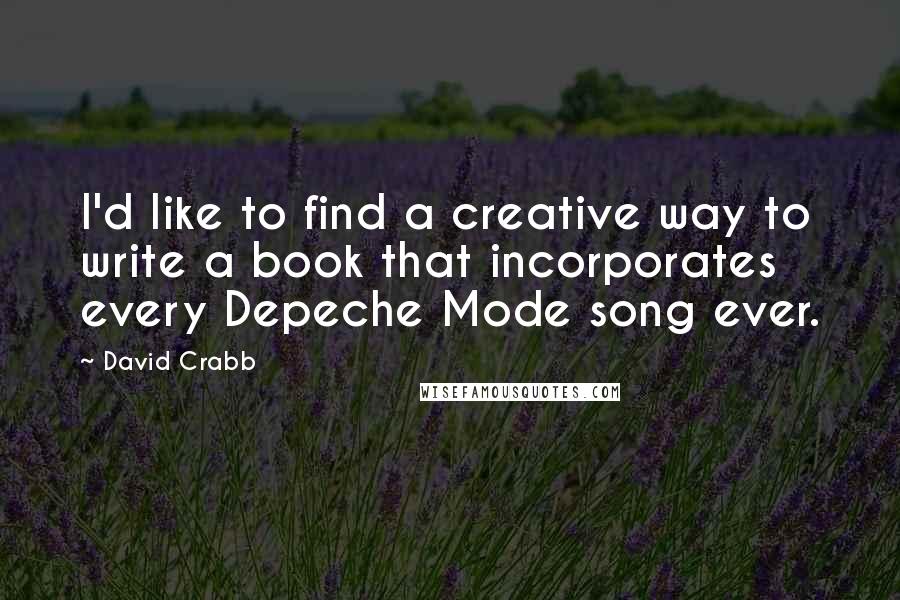 I'd like to find a creative way to write a book that incorporates every Depeche Mode song ever.

~ David Crabb

WISEFAMOUSQUOTES.COM